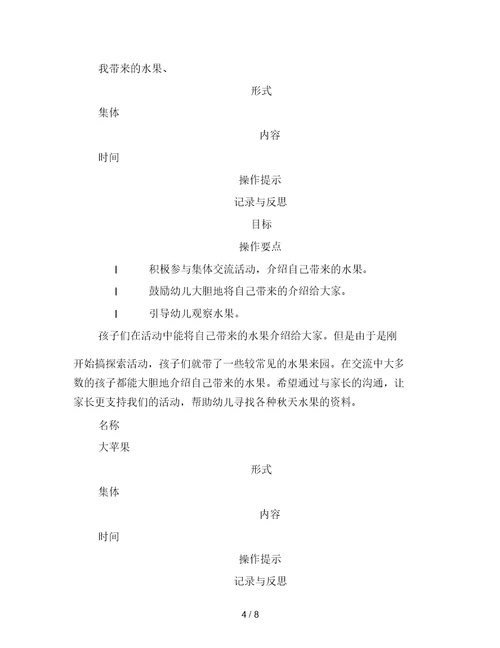 我带来的水果、

形式

集体

内容

时间

操作提示

记录与反思

目标

操作要点

l 积极参与集体交流活动，介绍自己带来的水果。

l 鼓励幼儿大胆地将自己带来的介绍给大家。

l 引导幼儿观察水果。

孩子们在活动中能将自己带来的水果介绍给大家。但是由于是刚开始搞探索活动，孩子们就带了一些较常见的水果来园。在交流中大多数的孩子都能大胆地介绍自己带来的水果。希望通过与家长的沟通，让家长更支持我们的活动，帮助幼儿寻找各种秋天水果的资料。

名称

大苹果

形式

集体

内容

时间

操作提示

记录与反思

4 / 8